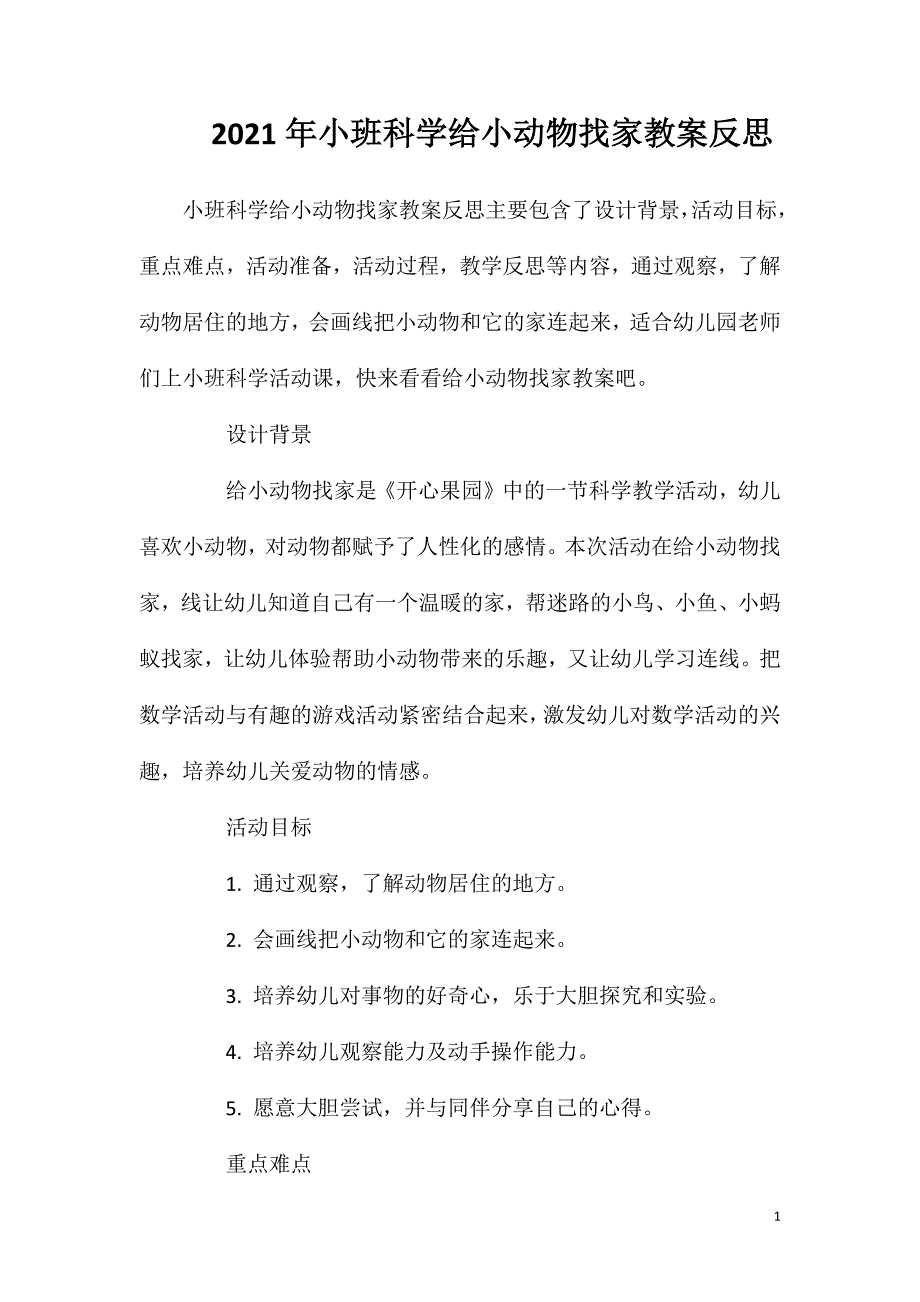 2021年小班科学给小动物找家教案反思

小班科学给小动物找家教案反思主要包含了设计背景，活动目标，重点难点，活动准备，活动过程，教学反思等内容，通过观察，了解动物居住的地方，会画线把小动物和它的家连起来，适合幼儿园老师们上小班科学活动课，快来看看给小动物找家教案吧。

设计背景

给小动物找家是《开心果园》中的一节科学教学活动，幼儿喜欢小动物，对动物都赋予了人性化的感情。本次活动在给小动物找家，线让幼儿知道自己有一个温暖的家，帮迷路的小鸟、小鱼、小蚂蚁找家，让幼儿体验帮助小动物带来的乐趣，又让幼儿学习连线。把数学活动与有趣的游戏活动紧密结合起来，激发幼儿对数学活动的兴趣，培养幼儿关爱动物的情感。

活动目标

1. 通过观察，了解动物居住的地方。

2. 会画线把小动物和它的家连起来。

3. 培养幼儿对事物的好奇心，乐于大胆探究和实验。

4. 培养幼儿观察能力及动手操作能力。

5. 愿意大胆尝试，并与同伴分享自己的心得。

重点难点

1